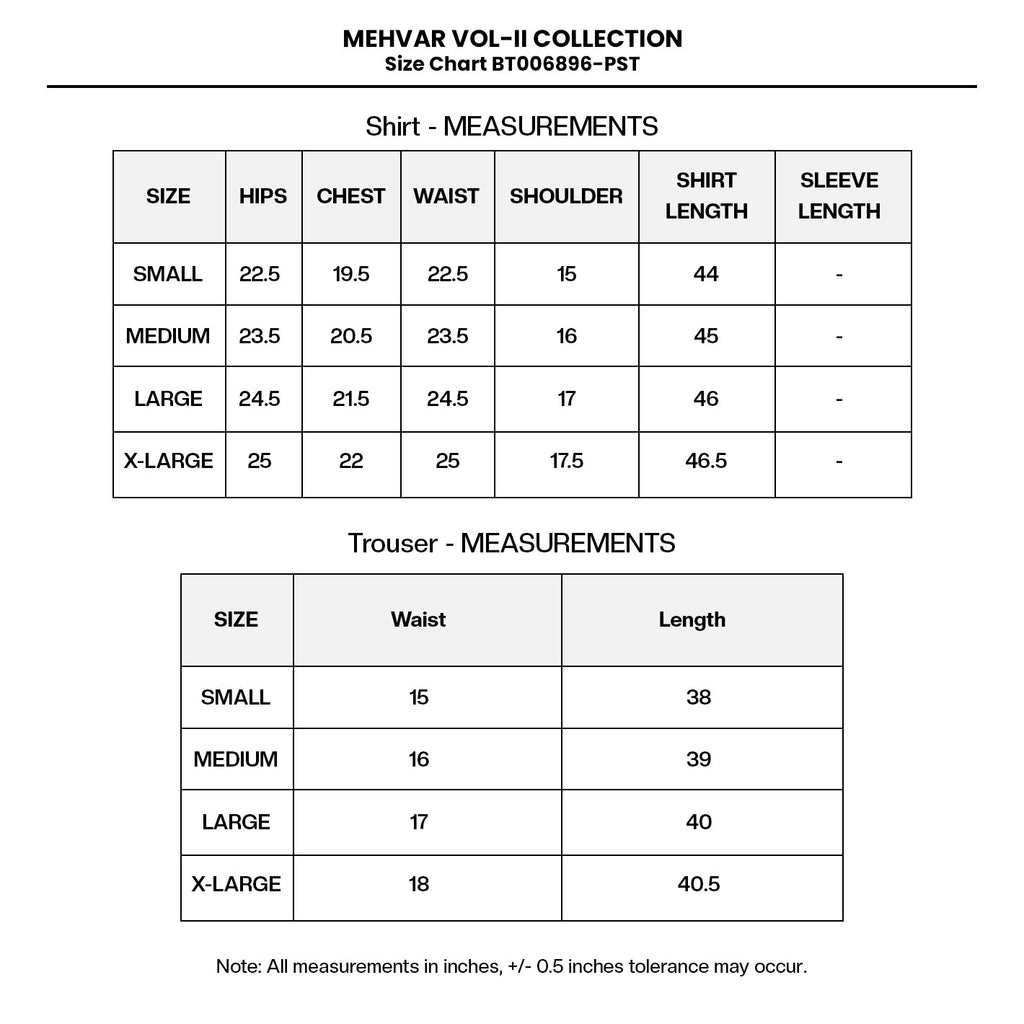 MEHVAR VOL-II COLLECTION
Size Chart BT006896-PST

Shirt - MEASUREMENTS

| SIZE | HIPS | CHEST | WAIST | SHOULDER | SHIRT LENGTH | SLEEVE LENGTH |
|---|---|---|---|---|---|---|
| SMALL | 22.5 | 19.5 | 22.5 | 15 | 44 | - |
| MEDIUM | 23.5 | 20.5 | 23.5 | 16 | 45 | - |
| LARGE | 24.5 | 21.5 | 24.5 | 17 | 46 | - |
| X-LARGE | 25 | 22 | 25 | 17.5 | 46.5 | - |

Trouser - MEASUREMENTS

| SIZE | Waist | Length |
|---|---|---|
| SMALL | 15 | 38 |
| MEDIUM | 16 | 39 |
| LARGE | 17 | 40 |
| X-LARGE | 18 | 40.5 |

Note: All measurements in inches, +/- 0.5 inches tolerance may occur.